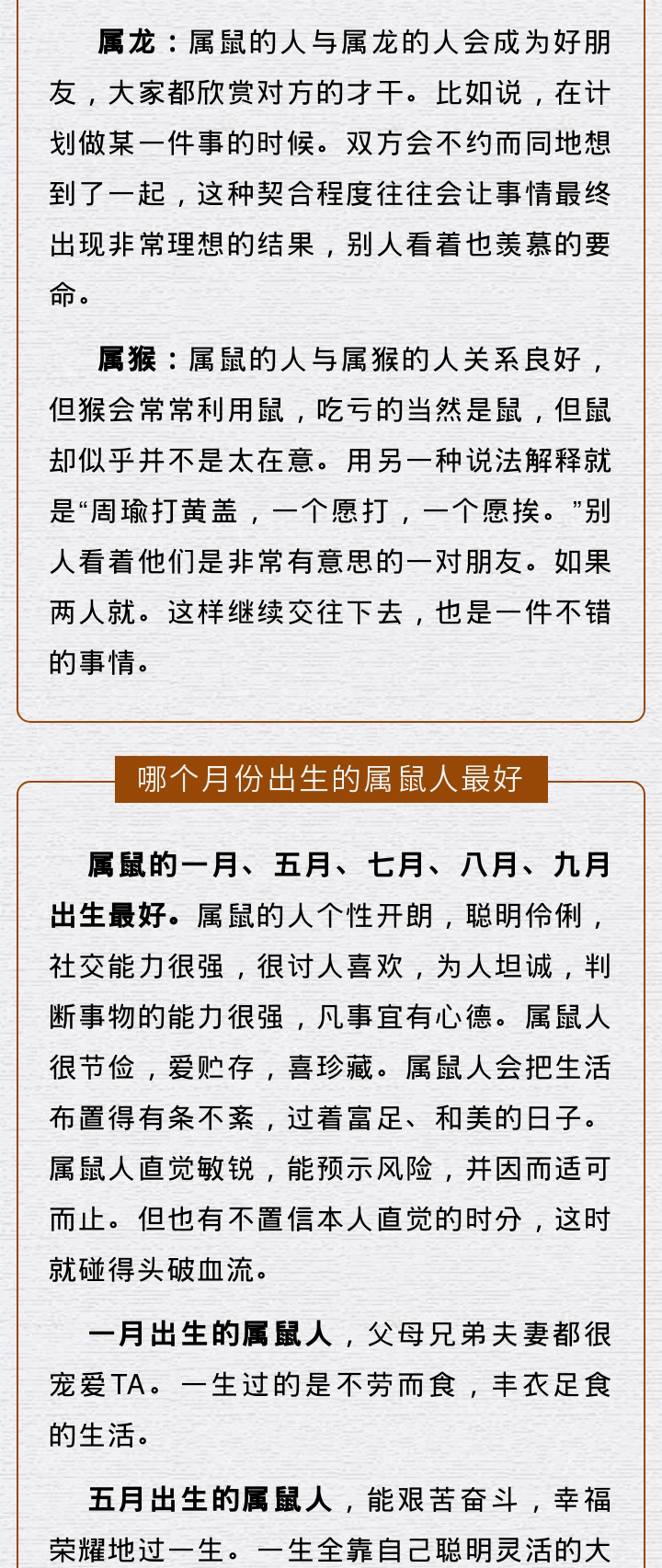 属龙：属鼠的人与属龙的人会成为好朋友，大家都欣赏对方的才干。比如说，在计划做某一件事的时候。双方会不约而同地想到了一起，这种契合程度往往会让事情最终出现非常理想的结果，别人看着也羡慕的要命。

属猴：属鼠的人与属猴的人关系良好，但猴会常常利用鼠，吃亏的当然是鼠，但鼠却似乎并不是太在意。用另一种说法解释就是“周瑜打黄盖，一个愿打，一个愿挨。”别人看着他们是非常有意思的一对朋友。如果两人就。这样继续交往下去，也是一件不错的事情。

哪个月份出生的属鼠人最好

属鼠的一月、五月、七月、八月、九月出生最好。属鼠的人个性开朗，聪明伶俐，社交能力很强，很讨人喜欢，为人坦诚，判断事物的能力很强，凡事宜有心德。属鼠人很节俭，爱贮存，喜珍藏。属鼠人会把生活布置得有条不紊，过着富足、和美的日子。属鼠人直觉敏锐，能预示风险，并因而适可而止。但也有不置信本人直觉的时分，这时就碰得头破血流。

一月出生的属鼠人，父母兄弟夫妻都很宠爱TA。一生过的是不劳而食，丰衣足食的生活。

五月出生的属鼠人，能艰苦奋斗，幸福荣耀地过一生。一生全靠自己聪明灵活的大